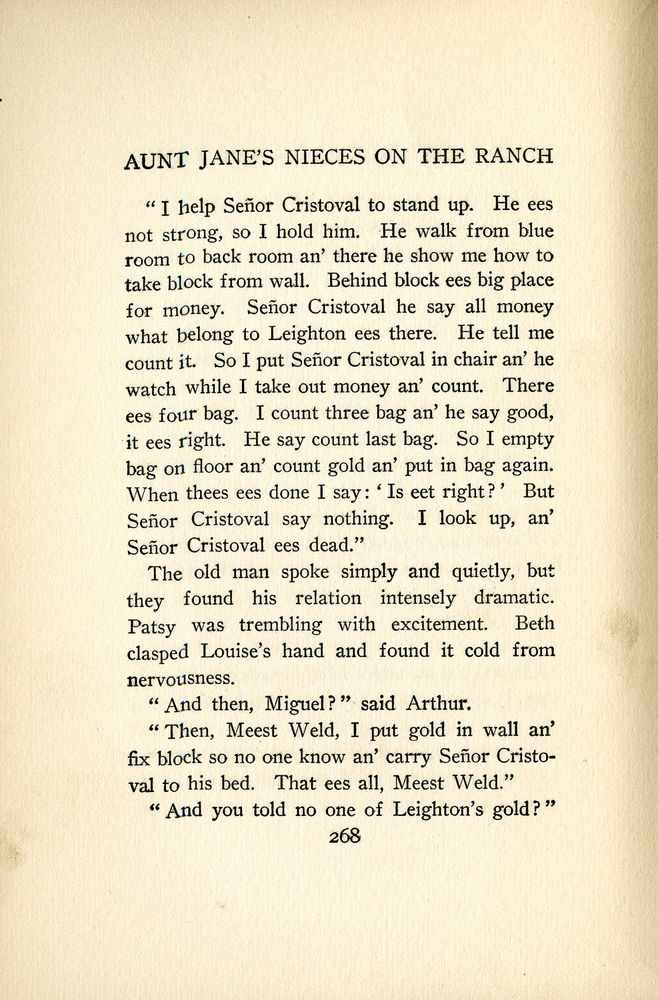 AUNT JANE'S NIECES ON THE RANCH

"I help Señor Cristoval to stand up. He ees not strong, so I hold him. He walk from blue room to back room an' there he show me how to take block from wall. Behind block ees big place for money. Señor Cristoval he say all money what belong to Leighton ees there. He tell me count it. So I put Señor Cristoval in chair an' he watch while I take out money an' count. There ees four bag. I count three bag an' he say good, it ees right. He say count last bag. So I empty bag on floor an' count gold an' put in bag again. When thees ees done I say: 'Is eet right?' But Señor Cristoval say nothing. I look up, an' Señor Cristoval ees dead."

The old man spoke simply and quietly, but they found his relation intensely dramatic. Patsy was trembling with excitement. Beth clasped Louise's hand and found it cold from nervousness.

"And then, Miguel?" said Arthur.

"Then, Meest Weld, I put gold in wall an' fix block so no one know an' carry Señor Cristoval to his bed. That ees all, Meest Weld."

"And you told no one of Leighton's gold?"

268